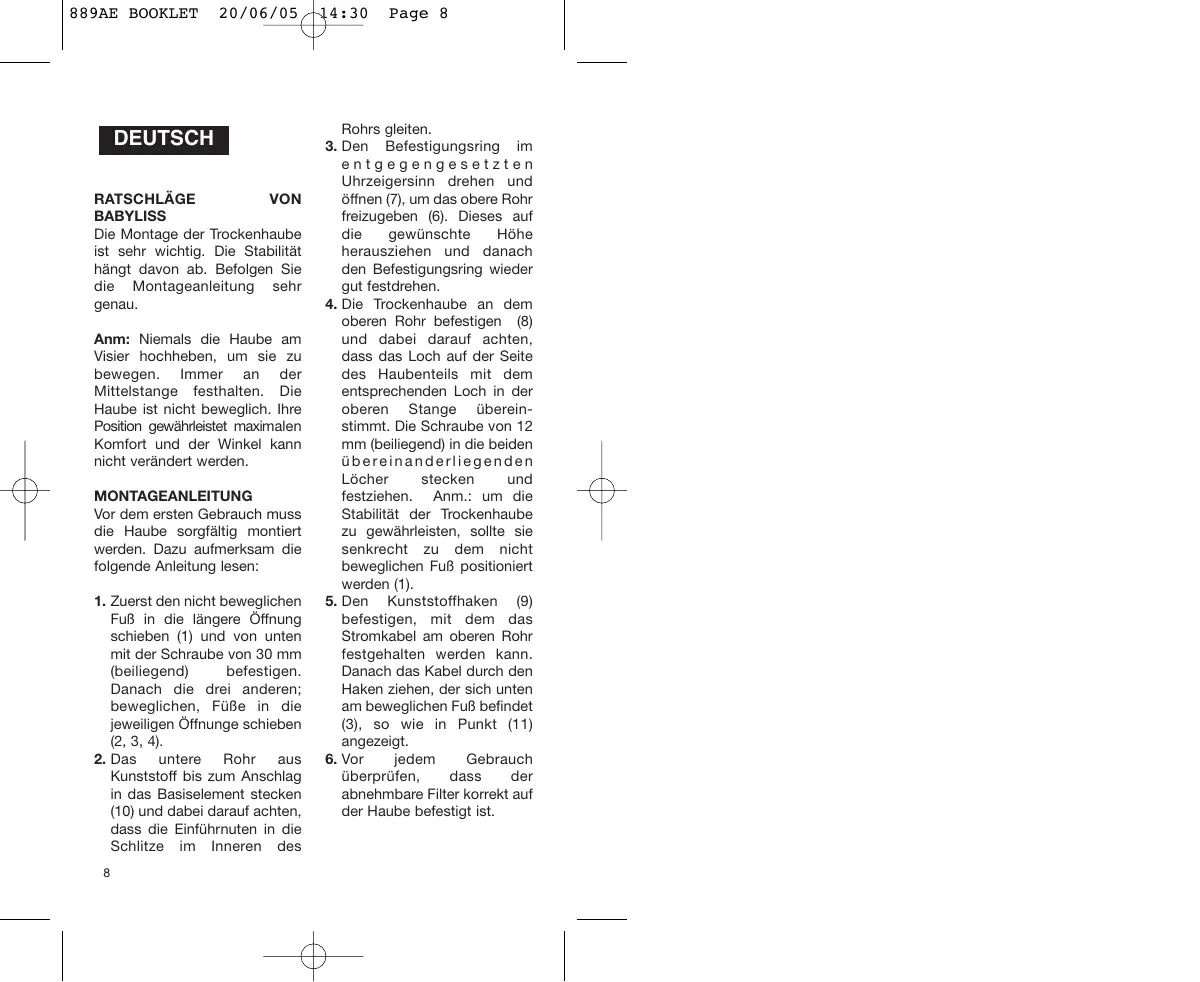 889AE BOOKLET 20/06/05 14:30 Page 8

DEUTSCH

RATSCHLÄGE VON BABYLISS
Die Montage der Trockenhaube ist sehr wichtig. Die Stabilität hängt davon ab. Befolgen Sie die Montageanleitung sehr genau.

Anm: Niemals die Haube am Visier hochheben, um sie zu bewegen. Immer an der Mittelstange festhalten. Die Haube ist nicht beweglich. Ihre Position gewährleistet maximalen Komfort und der Winkel kann nicht verändert werden.

MONTAGEANLEITUNG
Vor dem ersten Gebrauch muss die Haube sorgfältig montiert werden. Dazu aufmerksam die folgende Anleitung lesen:

1. Zuerst den nicht beweglichen Fuß in die längere Öffnung schieben (1) und von unten mit der Schraube von 30 mm (beiliegend) befestigen. Danach die drei anderen; beweglichen, Füße in die jeweiligen Öffnunge schieben (2, 3, 4).
2. Das untere Rohr aus Kunststoff bis zum Anschlag in das Basiselement stecken (10) und dabei darauf achten, dass die Einführnuten in die Schlitze im Inneren des Rohrs gleiten.
3. Den Befestigungsring im entgegengesetzten Uhrzeigersinn drehen und öffnen (7), um das obere Rohr freizugeben (6). Dieses auf die gewünschte Höhe herausziehen und danach den Befestigungsring wieder gut festdrehen.
4. Die Trockenhaube an dem oberen Rohr befestigen (8) und dabei darauf achten, dass das Loch auf der Seite des Haubenteils mit dem entsprechenden Loch in der oberen Stange übereinstimmt. Die Schraube von 12 mm (beiliegend) in die beiden übereinanderliegenden Löcher stecken und festziehen. Anm.: um die Stabilität der Trockenhaube zu gewährleisten, sollte sie senkrecht zu dem nicht beweglichen Fuß positioniert werden (1).
5. Den Kunststoffhaken (9) befestigen, mit dem das Stromkabel am oberen Rohr festgehalten werden kann. Danach das Kabel durch den Haken ziehen, der sich unten am beweglichen Fuß befindet (3), so wie in Punkt (11) angezeigt.
6. Vor jedem Gebrauch überprüfen, dass der abnehmbare Filter korrekt auf der Haube befestigt ist.

8